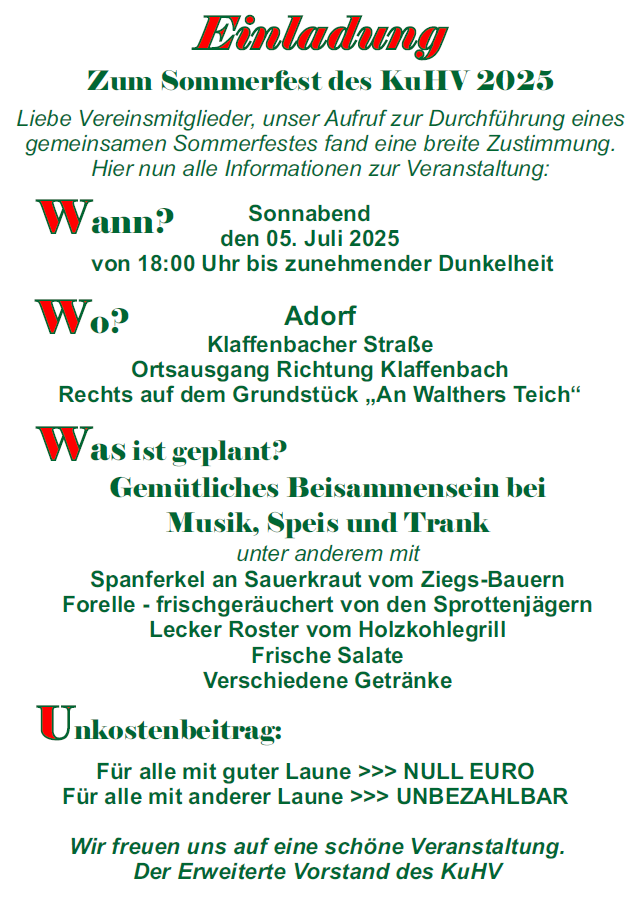 Einladung

Zum Sommerfest des KuHV 2025

Liebe Vereinsmitglieder, unser Aufruf zur Durchführung eines gemeinsamen Sommerfestes fand eine breite Zustimmung. Hier nun alle Informationen zur Veranstaltung:

Wann?

Sonnabend
den 05. Juli 2025
von 18:00 Uhr bis zunehmender Dunkelheit

Wo?

Adorf
Klaffenbacher Straße
Ortsausgang Richtung Klaffenbach
Rechts auf dem Grundstück „An Walthers Teich“

Was ist geplant?

Gemütliches Beisammensein bei
Musik, Speis und Trank
unter anderem mit
Spanferkel an Sauerkraut vom Ziegs-Bauern
Forelle - frischgeräuchert von den Sprottenjägern
Lecker Roster vom Holzkohlegrill
Frische Salate
Verschiedene Getränke

Unkostenbeitrag:

Für alle mit guter Laune >>> NULL EURO
Für alle mit anderer Laune >>> UNBEZAHLBAR

Wir freuen uns auf eine schöne Veranstaltung.
Der Erweiterte Vorstand des KuHV